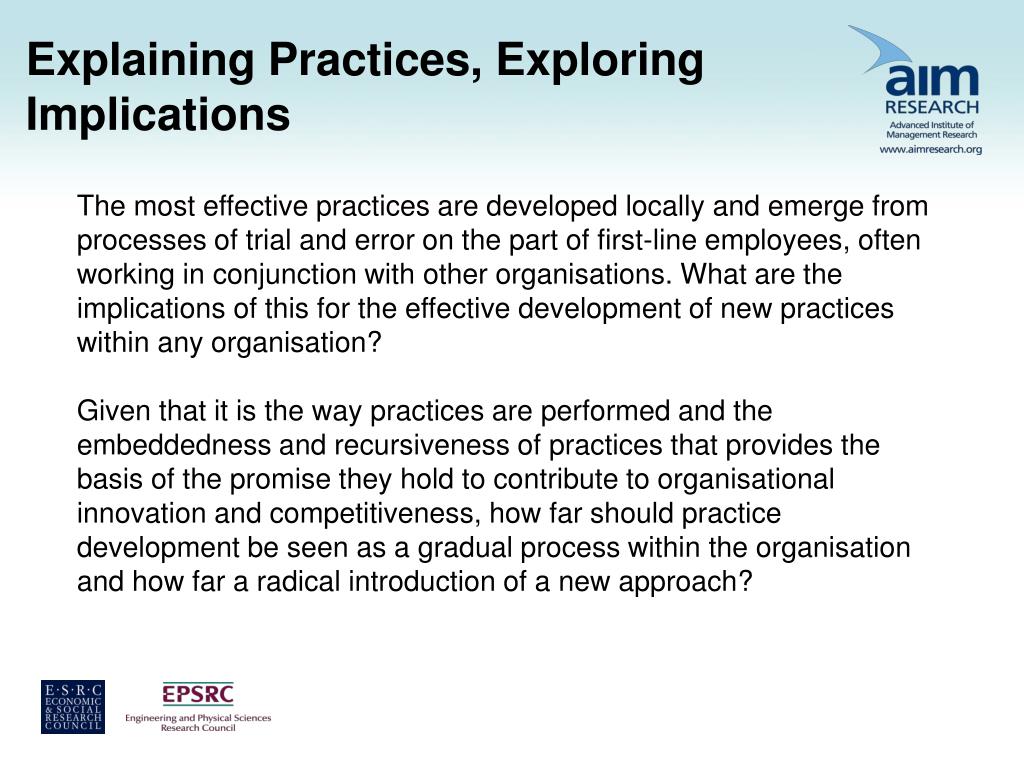 Explaining Practices, Exploring Implications

aim
RESEARCH
Advanced Institute of Management Research
www.aimresearch.org

The most effective practices are developed locally and emerge from processes of trial and error on the part of first-line employees, often working in conjunction with other organisations. What are the implications of this for the effective development of new practices within any organisation?

Given that it is the way practices are performed and the embeddedness and recursiveness of practices that provides the basis of the promise they hold to contribute to organisational innovation and competitiveness, how far should practice development be seen as a gradual process within the organisation and how far a radical introduction of a new approach?

E·S·R·C
ECONOMIC & SOCIAL RESEARCH COUNCIL

EPSRC
Engineering and Physical Sciences Research Council